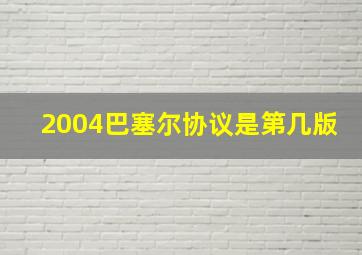 2004巴塞尔协议是第几版